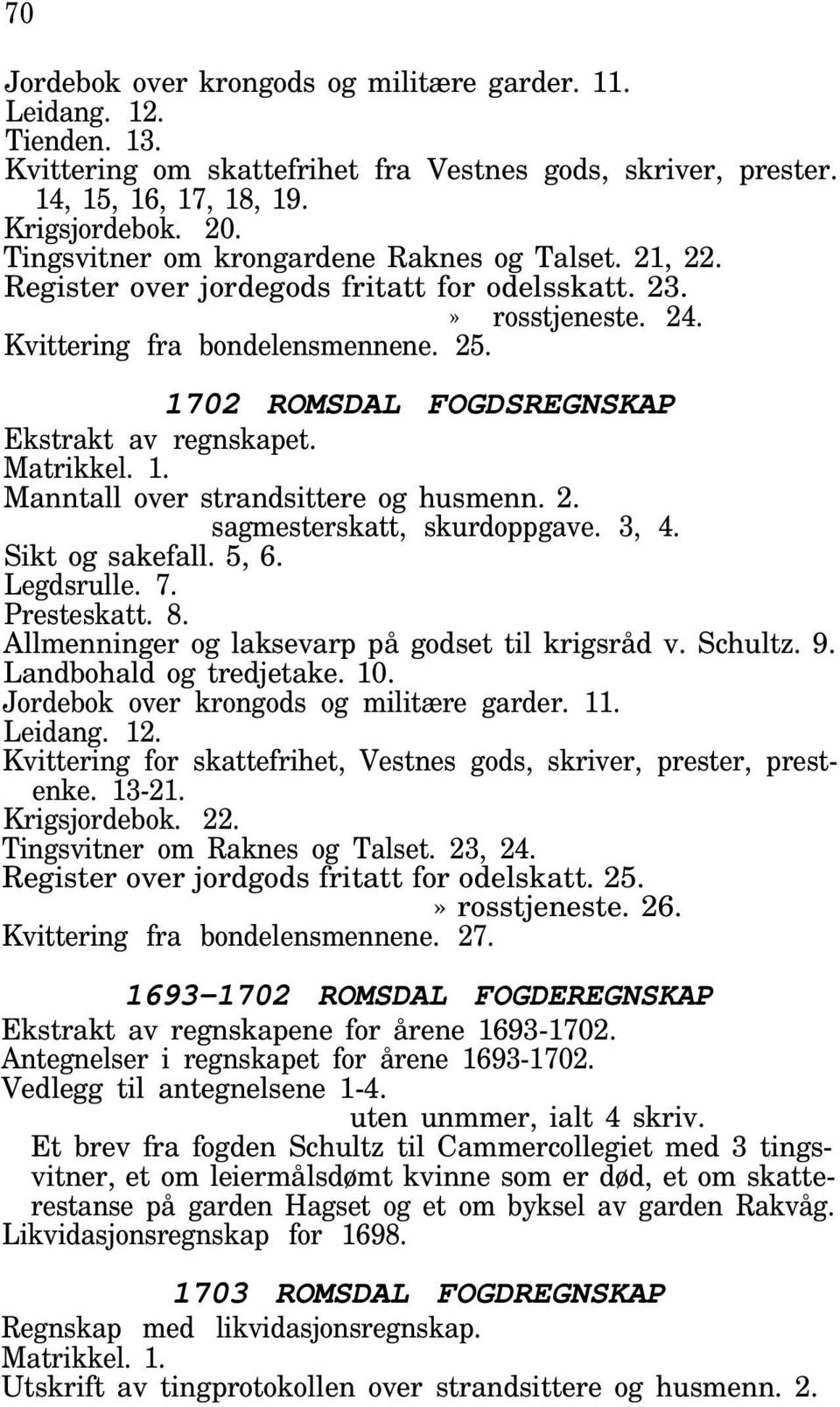 70

Jordebok over krongods og militære garder. 11.
Leidang. 12.
Tienden. 13.
Kvittering om skattefrihet fra Vestnes gods, skriver, prester. 14, 15, 16, 17, 18, 19.
Krigsjordebok. 20.
Tingsvitner om krongardene Raknes og Talset. 21, 22.
Register over jordegods fritatt for odelsskatt. 23.
» rosstjeneste. 24.
Kvittering fra bondelensmennene. 25.

1702 ROMSDAL FOGDSREGNSKAP
Ekstrakt av regnskapet.
Matrikkel. 1.
Manntall over strandsittere og husmenn. 2.
sagmesterskatt, skurdoppgave. 3, 4.
Sikt og sakefall. 5, 6.
Legdsrulle. 7.
Presteskatt. 8.
Allmenninger og laksevarp på godset til krigsråd v. Schultz. 9.
Landbohald og tredjetake. 10.
Jordebok over krongods og militære garder. 11.
Leidang. 12.
Kvittering for skattefrihet, Vestnes gods, skriver, prester, prestenke. 13-21.
Krigsjordebok. 22.
Tingsvitner om Raknes og Talset. 23, 24.
Register over jordgods fritatt for odelskatt. 25.
» rosstjeneste. 26.
Kvittering fra bondelensmennene. 27.

1693-1702 ROMSDAL FOGDEREGNSKAP
Ekstrakt av regnskapene for årene 1693-1702.
Antegnelser i regnskapet for årene 1693-1702.
Vedlegg til antegnelsene 1-4.
uten unmmer, ialt 4 skriv.
Et brev fra fogden Schultz til Cammercollegiet med 3 tingsvitner, et om leiermålsdømt kvinne som er død, et om skatterestanse på garden Hagset og et om byksel av garden Rakvåg.
Likvidasjonsregnskap for 1698.

1703 ROMSDAL FOGDREGNSKAP
Regnskap med likvidasjonsregnskap.
Matrikkel. 1.
Utskrift av tingprotokollen over strandsittere og husmenn. 2.